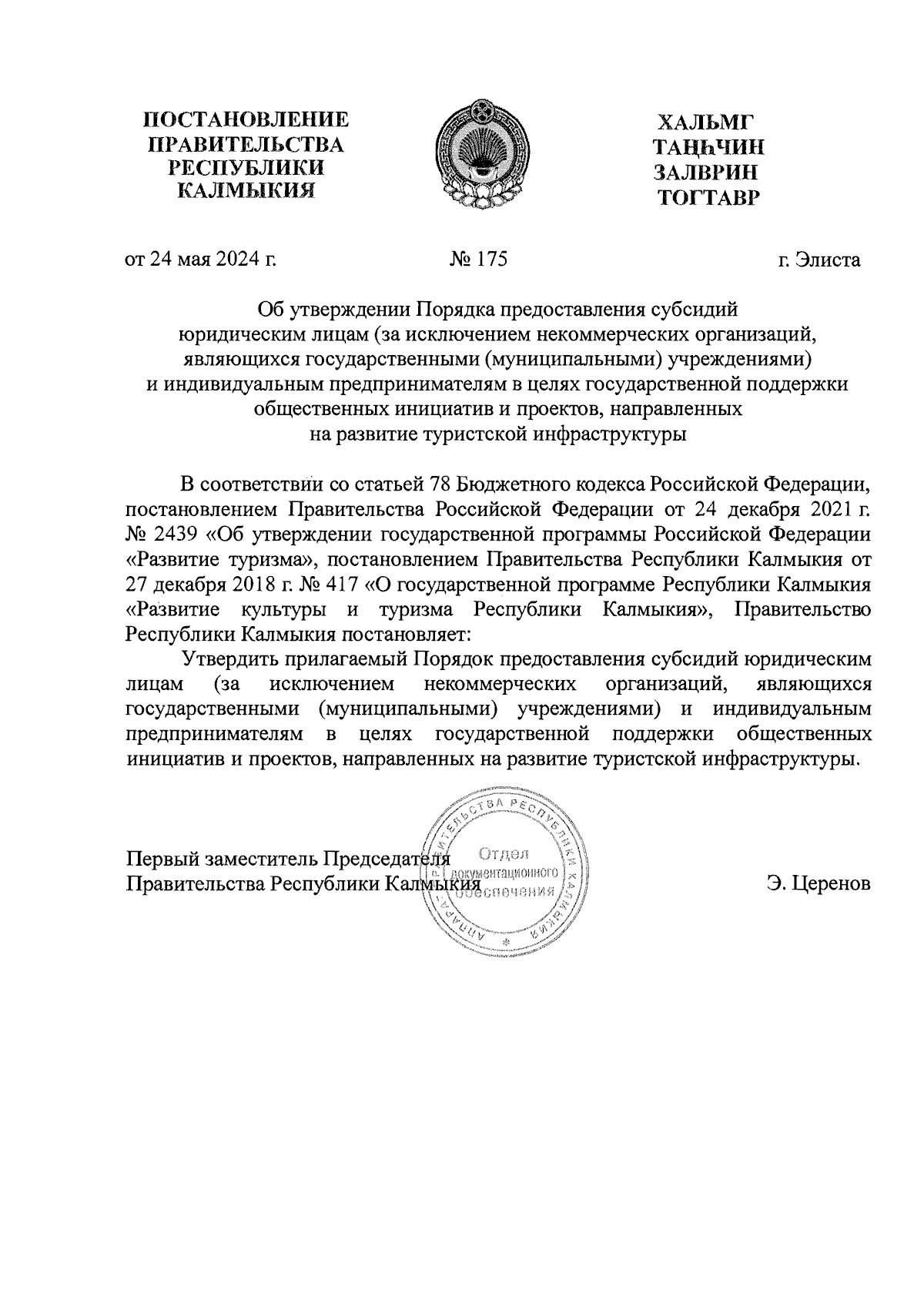 ПОСТАНОВЛЕНИЕ ПРАВИТЕЛЬСТВА РЕСПУБЛИКИ КАЛМЫКИЯ

ХАЛЬМГ ТАҢҺЧИН ЗАЛВРИН ТОГТАВР

от 24 мая 2024 г.  № 175  г. Элиста

Об утверждении Порядка предоставления субсидий юридическим лицам (за исключением некоммерческих организаций, являющихся государственными (муниципальными) учреждениями) и индивидуальным предпринимателям в целях государственной поддержки общественных инициатив и проектов, направленных на развитие туристской инфраструктуры

В соответствии со статьей 78 Бюджетного кодекса Российской Федерации, постановлением Правительства Российской Федерации от 24 декабря 2021 г. № 2439 «Об утверждении государственной программы Российской Федерации «Развитие туризма», постановлением Правительства Республики Калмыкия от 27 декабря 2018 г. № 417 «О государственной программе Республики Калмыкия «Развитие культуры и туризма Республики Калмыкия», Правительство Республики Калмыкия постановляет:

Утвердить прилагаемый Порядок предоставления субсидий юридическим лицам (за исключением некоммерческих организаций, являющихся государственными (муниципальными) учреждениями) и индивидуальным предпринимателям в целях государственной поддержки общественных инициатив и проектов, направленных на развитие туристской инфраструктуры.

Первый заместитель Председателя Правительства Республики Калмыкия

АППАРАТ ПРАВИТЕЛЬСТВА РЕСПУБЛИКИ КАЛМЫКИЯ Отдел документационного обеспечения

Э. Церенов